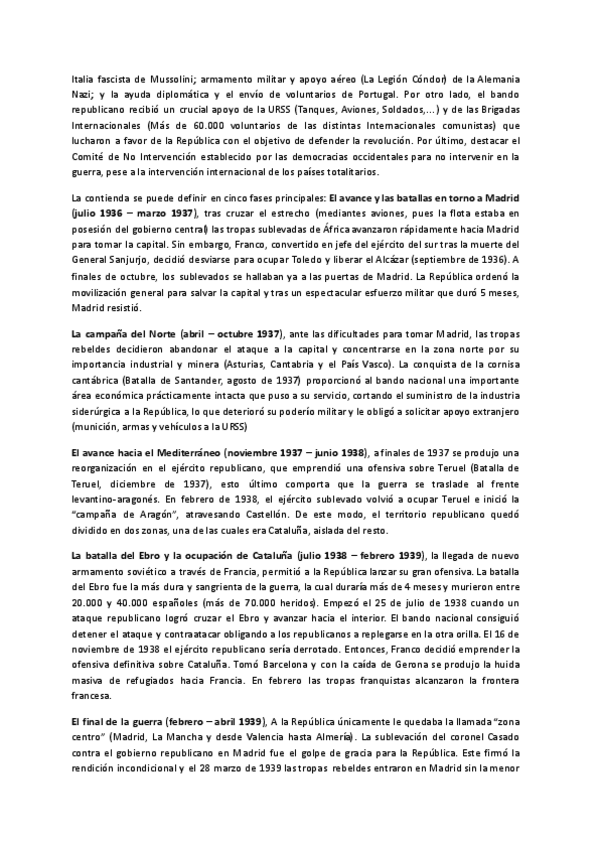 Italia fascista de Mussolini; armamento militar y apoyo aéreo (La Legión Cóndor) de la Alemania Nazi; y la ayuda diplomática y el envío de voluntarios de Portugal. Por otro lado, el bando republicano recibió un crucial apoyo de la URSS (Tanques, Aviones, Soldados,...) y de las Brigadas Internacionales (Más de 60.000 voluntarios de las distintas Internacionales comunistas) que lucharon a favor de la República con el objetivo de defender la revolución. Por último, destacar el Comité de No Intervención establecido por las democracias occidentales para no intervenir en la guerra, pese a la intervención internacional de los países totalitarios.

La contienda se puede definir en cinco fases principales: El avance y las batallas en torno a Madrid (julio 1936 – marzo 1937), tras cruzar el estrecho (mediantes aviones, pues la flota estaba en posesión del gobierno central) las tropas sublevadas de África avanzaron rápidamente hacia Madrid para tomar la capital. Sin embargo, Franco, convertido en jefe del ejército del sur tras la muerte del General Sanjurjo, decidió desviarse para ocupar Toledo y liberar el Alcázar (septiembre de 1936). A finales de octubre, los sublevados se hallaban ya a las puertas de Madrid. La República ordenó la movilización general para salvar la capital y tras un espectacular esfuerzo militar que duró 5 meses, Madrid resistió.

La campaña del Norte (abril – octubre 1937), ante las dificultades para tomar Madrid, las tropas rebeldes decidieron abandonar el ataque a la capital y concentrarse en la zona norte por su importancia industrial y minera (Asturias, Cantabria y el País Vasco). La conquista de la cornisa cantábrica (Batalla de Santander, agosto de 1937) proporcionó al bando nacional una importante área económica prácticamente intacta que puso a su servicio, cortando el suministro de la industria siderúrgica a la República, lo que deterioró su poderío militar y le obligó a solicitar apoyo extranjero (munición, armas y vehículos a la URSS)

El avance hacia el Mediterráneo (noviembre 1937 – junio 1938), a finales de 1937 se produjo una reorganización en el ejército republicano, que emprendió una ofensiva sobre Teruel (Batalla de Teruel, diciembre de 1937), esto último comporta que la guerra se traslade al frente levantino-aragonés. En febrero de 1938, el ejército sublevado volvió a ocupar Teruel e inició la "campaña de Aragón", atravesando Castellón. De este modo, el territorio republicano quedó dividido en dos zonas, una de las cuales era Cataluña, aislada del resto.

La batalla del Ebro y la ocupación de Cataluña (julio 1938 – febrero 1939), la llegada de nuevo armamento soviético a través de Francia, permitió a la República lanzar su gran ofensiva. La batalla del Ebro fue la más dura y sangrienta de la guerra, la cual duraría más de 4 meses y murieron entre 20.000 y 40.000 españoles (más de 70.000 heridos). Empezó el 25 de julio de 1938 cuando un ataque republicano logró cruzar el Ebro y avanzar hacia el interior. El bando nacional consiguió detener el ataque y contraatacar obligando a los republicanos a replegarse en la otra orilla. El 16 de noviembre de 1938 el ejército republicano sería derrotado. Entonces, Franco decidió emprender la ofensiva definitiva sobre Cataluña. Tomó Barcelona y con la caída de Gerona se produjo la huida masiva de refugiados hacia Francia. En febrero las tropas franquistas alcanzaron la frontera francesa.

El final de la guerra (febrero – abril 1939), A la República únicamente le quedaba la llamada "zona centro" (Madrid, La Mancha y desde Valencia hasta Almería). La sublevación del coronel Casado contra el gobierno republicano en Madrid fue el golpe de gracia para la República. Este firmó la rendición incondicional y el 28 marzo de 1939 las tropas rebeldes entraron en Madrid sin la menor